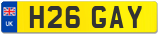 UK
H26 GAY